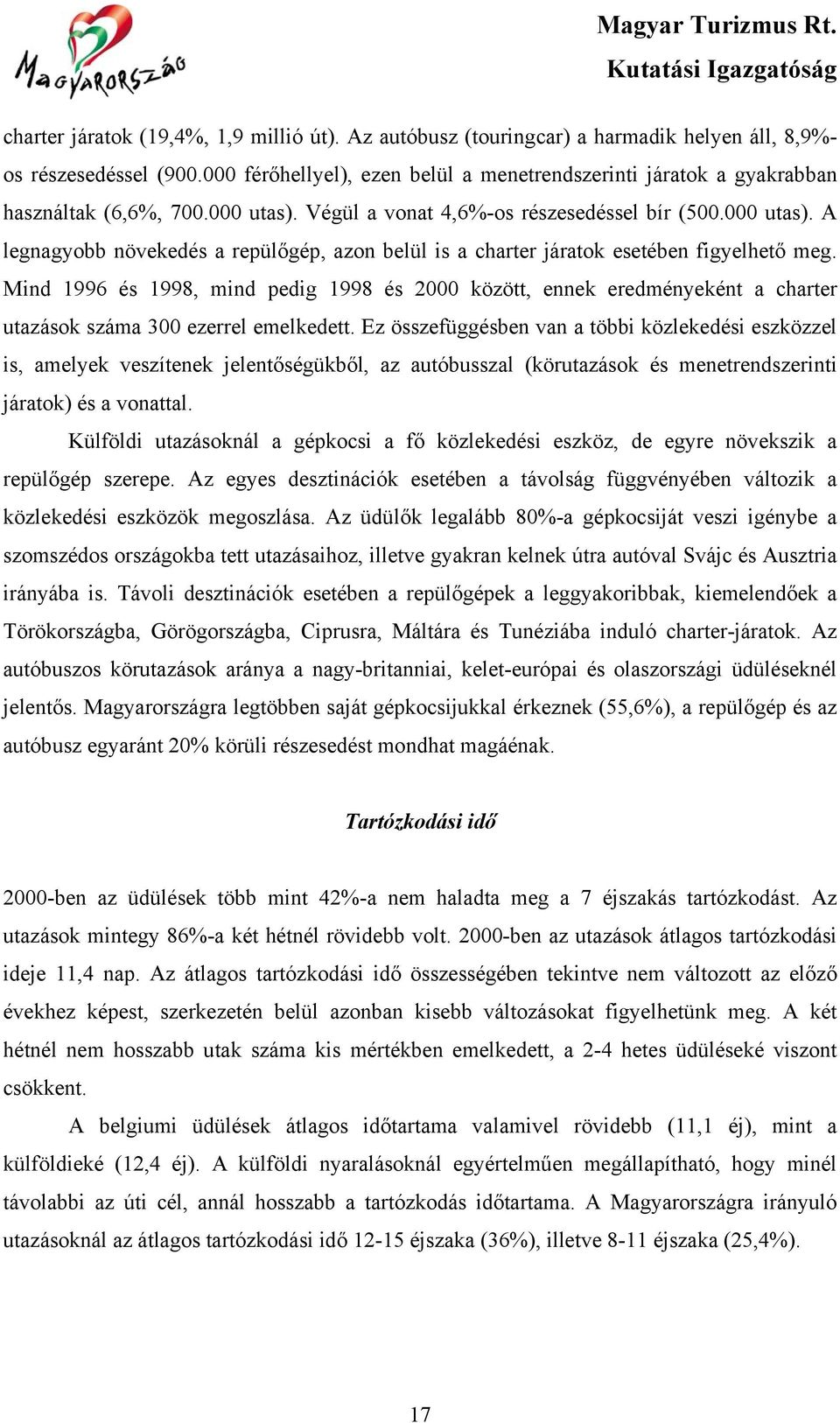 Magyarország

Magyar Turizmus Rt.
Kutatási Igazgatóság

charter járatok (19,4%, 1,9 millió út). Az autóbusz (touringcar) a harmadik helyen áll, 8,9%-os részesedéssel (900.000 férőhellyel), ezen belül a menetrendszerinti járatok a gyakrabban használtak (6,6%, 700.000 utas). Végül a vonat 4,6%-os részesedéssel bír (500.000 utas). A legnagyobb növekedés a repülőgép, azon belül is a charter járatok esetében figyelhető meg. Mind 1996 és 1998, mind pedig 1998 és 2000 között, ennek eredményeként a charter utazások száma 300 ezerrel emelkedett. Ez összefüggésben van a többi közlekedési eszközzel is, amelyek veszítenek jelentőségükből, az autóbusszal (körutazások és menetrendszerinti járatok) és a vonattal.

Külföldi utazásoknál a gépkocsi a fő közlekedési eszköz, de egyre növekszik a repülőgép szerepe. Az egyes desztinációk esetében a távolság függvényében változik a közlekedési eszközök megoszlása. Az üdülők legalább 80%-a gépkocsiját veszi igénybe a szomszédos országokba tett utazásaihoz, illetve gyakran kelnek útra autóval Svájc és Ausztria irányába is. Távoli desztinációk esetében a repülőgépek a leggyakoribbak, kiemelendőek a Törökországba, Görögországba, Ciprusra, Máltára és Tunéziába induló charter-járatok. Az autóbuszos körutazások aránya a nagy-britanniai, kelet-európai és olaszországi üdüléseknél jelentős. Magyarországra legtöbben saját gépkocsijukkal érkeznek (55,6%), a repülőgép és az autóbusz egyaránt 20% körüli részesedést mondhat magáénak.

Tartózkodási idő

2000-ben az üdülések több mint 42%-a nem haladta meg a 7 éjszakás tartózkodást. Az utazások mintegy 86%-a két hétnél rövidebb volt. 2000-ben az utazások átlagos tartózkodási ideje 11,4 nap. Az átlagos tartózkodási idő összességében tekintve nem változott az előző évekhez képest, szerkezetén belül azonban kisebb változásokat figyelhetünk meg. A két hétnél nem hosszabb utak száma kis mértékben emelkedett, a 2-4 hetes üdüléseké viszont csökkent.

A belgiumi üdülések átlagos időtartama valamivel rövidebb (11,1 éj), mint a külföldieké (12,4 éj). A külföldi nyaralásoknál egyértelműen megállapítható, hogy minél távolabbi az úti cél, annál hosszabb a tartózkodás időtartama. A Magyarországra irányuló utazásoknál az átlagos tartózkodási idő 12-15 éjszaka (36%), illetve 8-11 éjszaka (25,4%).

17